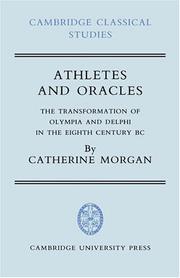 CAMBRIDGE CLASSICAL STUDIES

ATHLETES AND ORACLES

THE TRANSFORMATION OF OLYMPIA AND DELPHI IN THE EIGHTH CENTURY BC

By
CATHERINE MORGAN

CAMBRIDGE UNIVERSITY PRESS